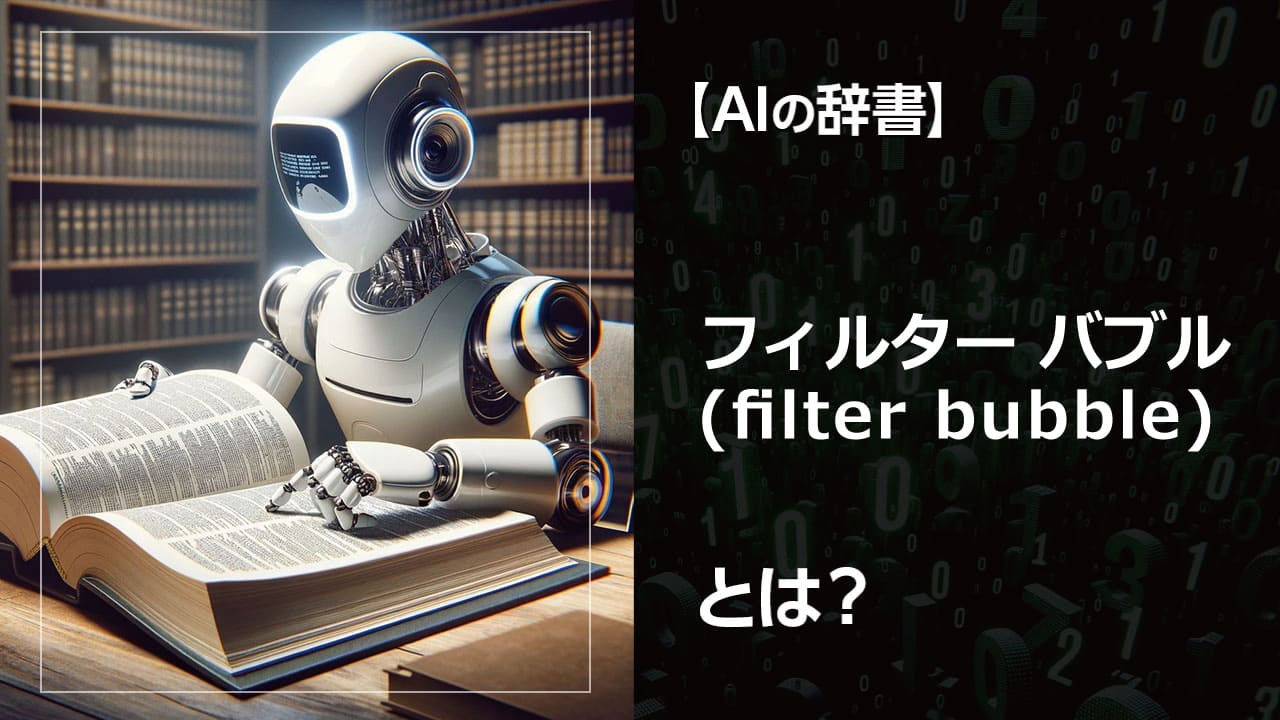 【AIの辞書】

フィルター バブル
(filter bubble)

とは?